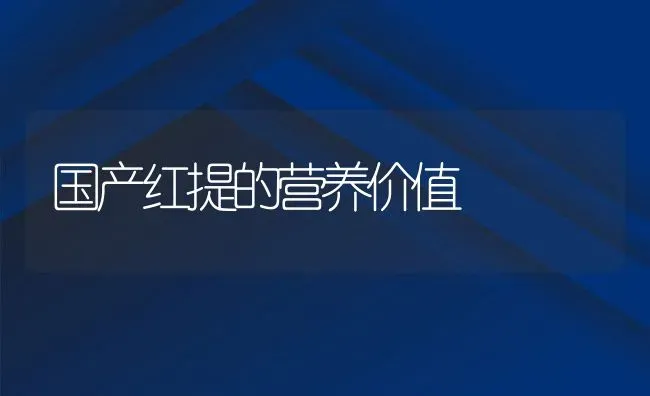 国产红提的营养价值